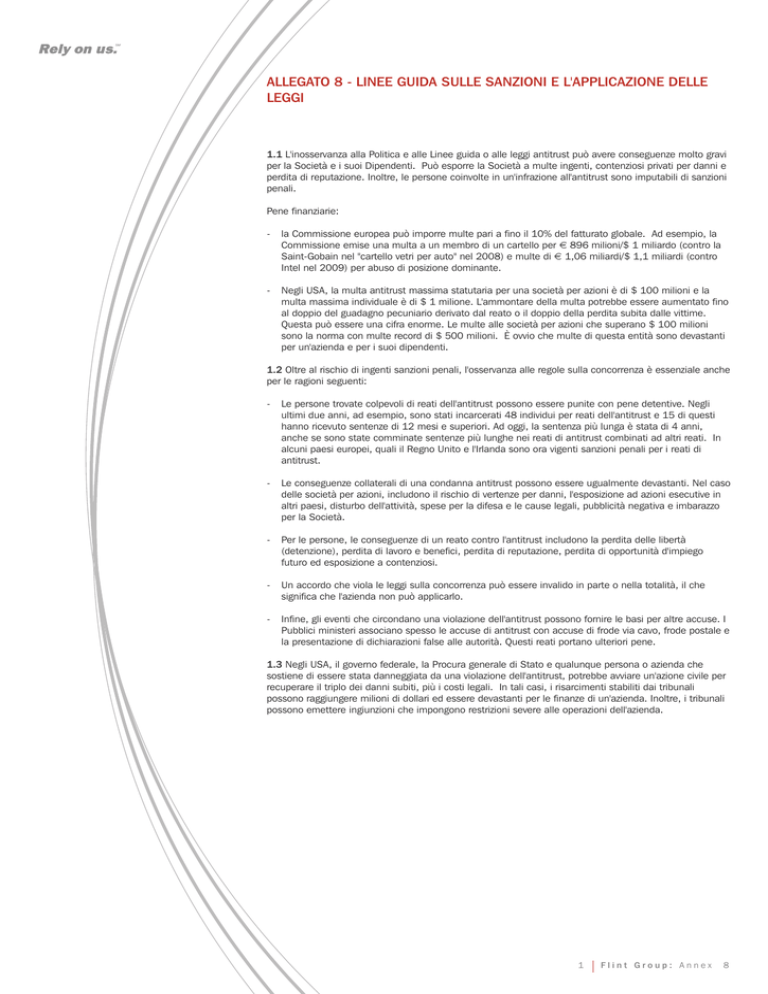 Rely on us.™

ALLEGATO 8 - LINEE GUIDA SULLE SANZIONI E L'APPLICAZIONE DELLE LEGGI

1.1 L'inosservanza alla Politica e alle Linee guida o alle leggi antitrust può avere conseguenze molto gravi per la Società e i suoi Dipendenti. Può esporre la Società a multe ingenti, contenziosi privati per danni e perdita di reputazione. Inoltre, le persone coinvolte in un'infrazione all'antitrust sono imputabili di sanzioni penali.

Pene finanziarie:

- la Commissione europea può imporre multe pari a fino il 10% del fatturato globale. Ad esempio, la Commissione emise una multa a un membro di un cartello per € 896 milioni/$ 1 miliardo (contro la Saint-Gobain nel "cartello vetri per auto" nel 2008) e multe di € 1,06 miliardi/$ 1,1 miliardi (contro Intel nel 2009) per abuso di posizione dominante.

- Negli USA, la multa antitrust massima statutaria per una società per azioni è di $ 100 milioni e la multa massima individuale è di $ 1 milione. L'ammontare della multa potrebbe essere aumentato fino al doppio del guadagno pecuniario derivato dal reato o il doppio della perdita subita dalle vittime. Questa può essere una cifra enorme. Le multe alle società per azioni che superano $ 100 milioni sono la norma con multe record di $ 500 milioni. È ovvio che multe di questa entità sono devastanti per un'azienda e per i suoi dipendenti.

1.2 Oltre al rischio di ingenti sanzioni penali, l'osservanza alle regole sulla concorrenza è essenziale anche per le ragioni seguenti:

- Le persone trovate colpevoli di reati dell'antitrust possono essere punite con pene detentive. Negli ultimi due anni, ad esempio, sono stati incarcerati 48 individui per reati dell'antitrust e 15 di questi hanno ricevuto sentenze di 12 mesi e superiori. Ad oggi, la sentenza più lunga è stata di 4 anni, anche se sono state comminate sentenze più lunghe nei reati di antitrust combinati ad altri reati. In alcuni paesi europei, quali il Regno Unito e l'Irlanda sono ora vigenti sanzioni penali per i reati di antitrust.

- Le conseguenze collaterali di una condanna antitrust possono essere ugualmente devastanti. Nel caso delle società per azioni, includono il rischio di vertenze per danni, l'esposizione ad azioni esecutive in altri paesi, disturbo dell'attività, spese per la difesa e le cause legali, pubblicità negativa e imbarazzo per la Società.

- Per le persone, le conseguenze di un reato contro l'antitrust includono la perdita delle libertà (detenzione), perdita di lavoro e benefici, perdita di reputazione, perdita di opportunità d'impiego futuro ed esposizione a contenziosi.

- Un accordo che viola le leggi sulla concorrenza può essere invalido in parte o nella totalità, il che significa che l'azienda non può applicarlo.

- Infine, gli eventi che circondano una violazione dell'antitrust possono fornire le basi per altre accuse. I Pubblici ministeri associano spesso le accuse di antitrust con accuse di frode via cavo, frode postale e la presentazione di dichiarazioni false alle autorità. Questi reati portano ulteriori pene.

1.3 Negli USA, il governo federale, la Procura generale di Stato e qualunque persona o azienda che sostiene di essere stata danneggiata da una violazione dell'antitrust, potrebbe avviare un'azione civile per recuperare il triplo dei danni subiti, più i costi legali. In tali casi, i risarcimenti stabiliti dai tribunali possono raggiungere milioni di dollari ed essere devastanti per le finanze di un'azienda. Inoltre, i tribunali possono emettere ingiunzioni che impongono restrizioni severe alle operazioni dell'azienda.

1 | Flint Group: Annex 8